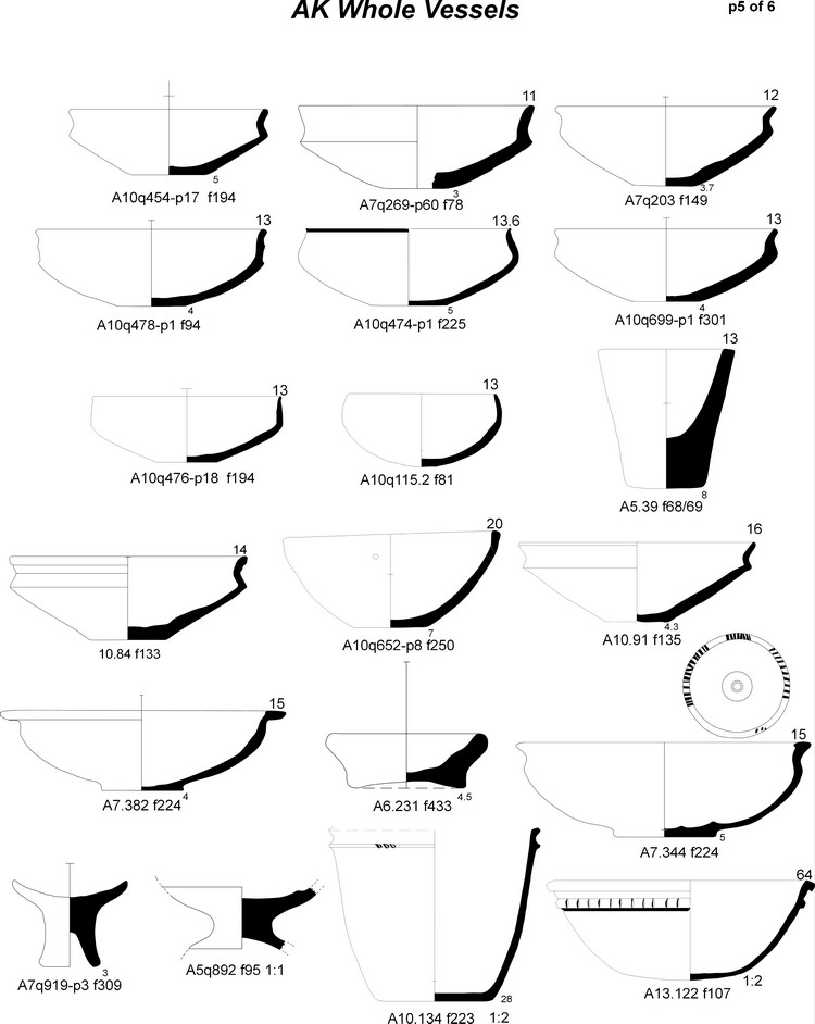 AK Whole Vessels

p5 of 6

5
A10q454-p17 f194

11
3
A7q269-p60 f78

12
3.7
A7q203 f149

13
4
A10q478-p1 f94

13.6
5
A10q474-p1 f225

13
4
A10q699-p1 f301

13
A10q476-p18 f194

13
A10q115.2 f81

13
8
A5.39 f68/69

14
10.84 f133

20
7
A10q652-p8 f250

16
4.3
A10.91 f135

15
4
A7.382 f224

4.5
A6.231 f433

15
5
A7.344 f224

3
A7q919-p3 f309

A5q892 f95 1:1

28
A10.134 f223 1:2

64
1:2
A13.122 f107